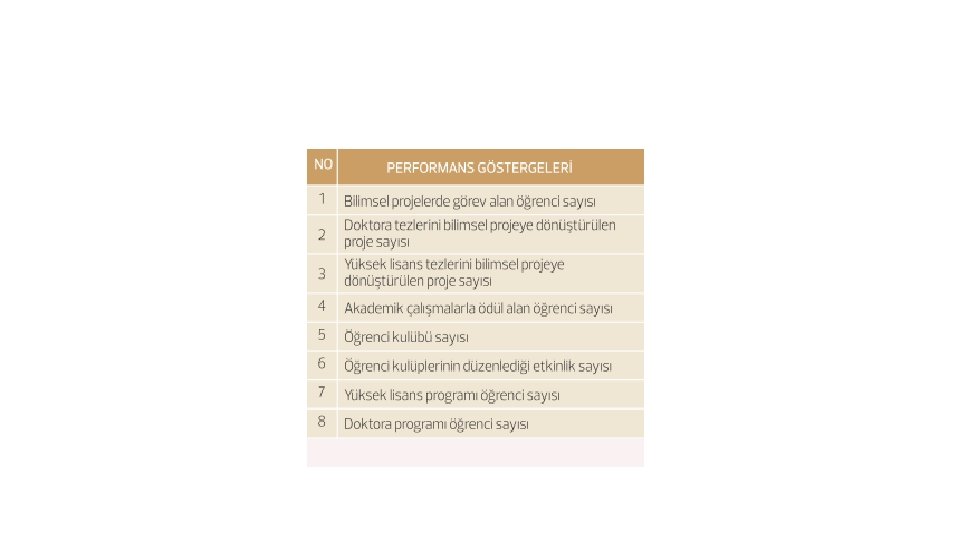 | NO | PERFORMANS GÖSTERGELERİ |
|---|---|
| 1 | Bilimsel projelerde görev alan öğrenci sayısı |
| 2 | Doktora tezlerini bilimsel projeye dönüştürülen proje sayısı |
| 3 | Yüksek lisans tezlerini bilimsel projeye dönüştürülen proje sayısı |
| 4 | Akademik çalışmalarla ödül alan öğrenci sayısı |
| 5 | Öğrenci kulübü sayısı |
| 6 | Öğrenci kulüplerinin düzenlediği etkinlik sayısı |
| 7 | Yüksek lisans programı öğrenci sayısı |
| 8 | Doktora programı öğrenci sayısı |